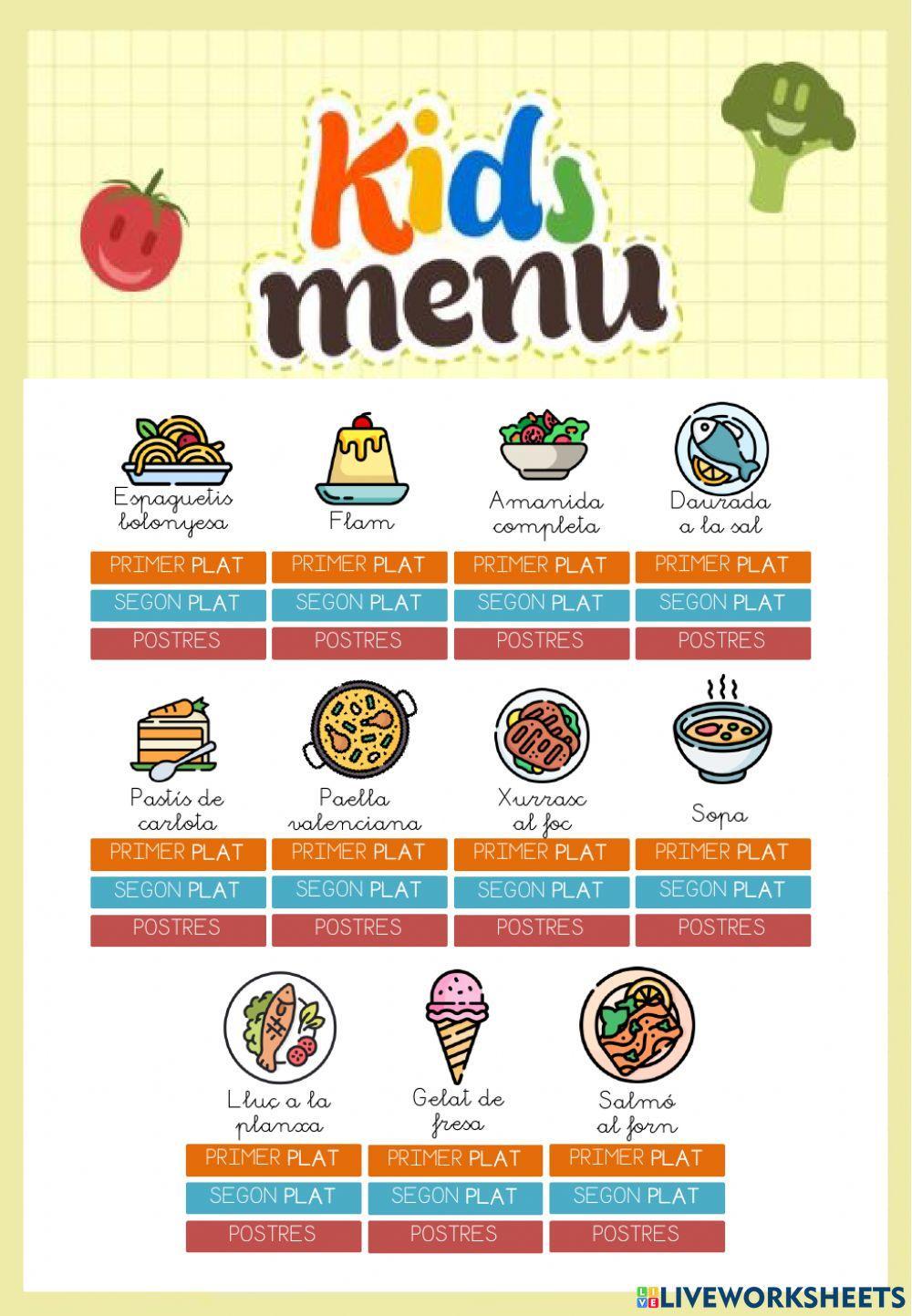 Kids menu

Espaguetis bolonyesa
PRIMER PLAT
SEGON PLAT
POSTRES

Flam
PRIMER PLAT
SEGON PLAT
POSTRES

Amanida completa
PRIMER PLAT
SEGON PLAT
POSTRES

Daurada a la sal
PRIMER PLAT
SEGON PLAT
POSTRES

Pastís de carlota
PRIMER PLAT
SEGON PLAT
POSTRES

Paella valenciana
PRIMER PLAT
SEGON PLAT
POSTRES

Xurrasc al foc
PRIMER PLAT
SEGON PLAT
POSTRES

Sopa
PRIMER PLAT
SEGON PLAT
POSTRES

Lluç a la planxa
PRIMER PLAT
SEGON PLAT
POSTRES

Gelat de fresa
PRIMER PLAT
SEGON PLAT
POSTRES

Salmó al forn
PRIMER PLAT
SEGON PLAT
POSTRES

LIVEWORKSHEETS